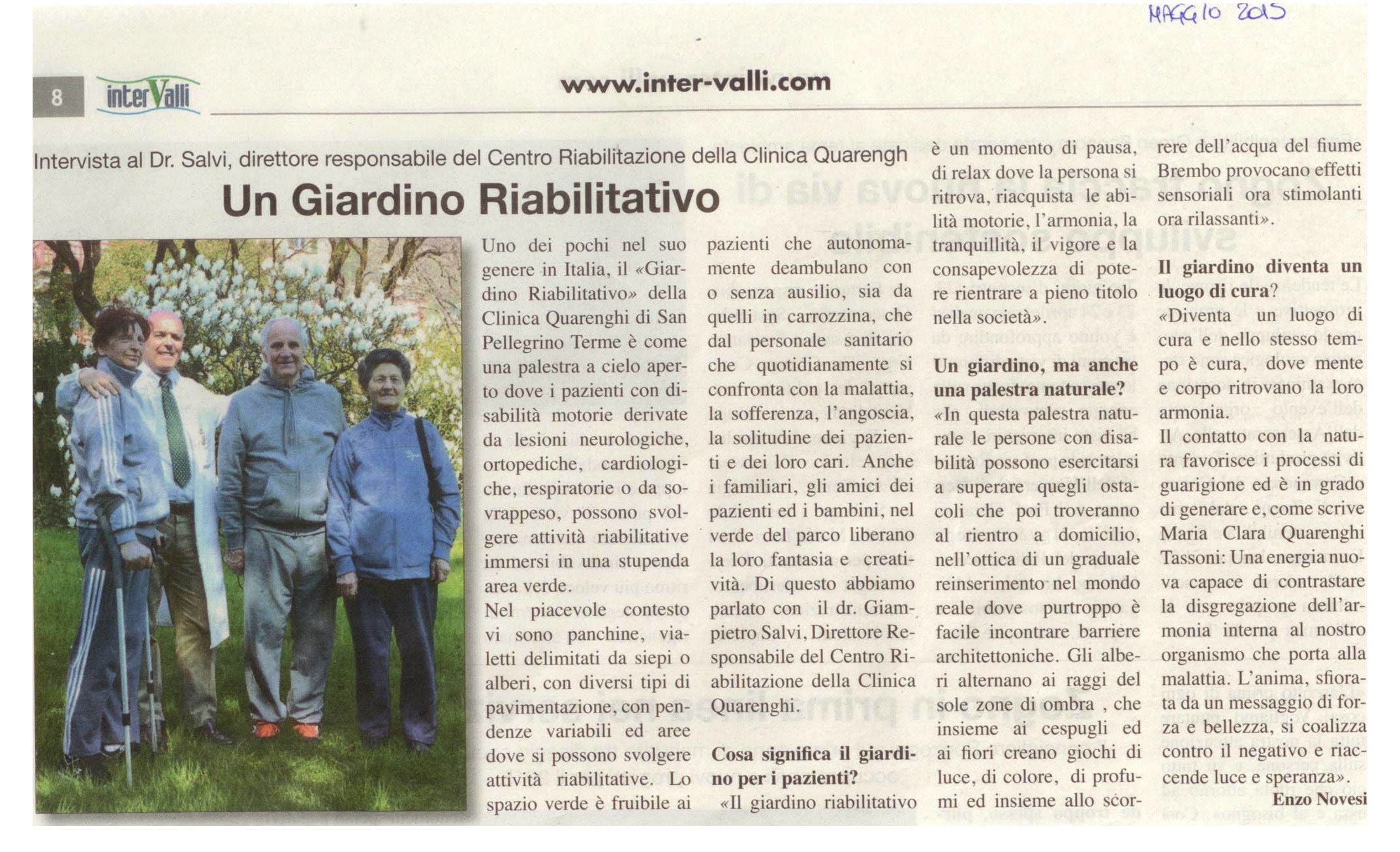 MAGGIO 2015

8 interValli www.inter-valli.com

Intervista al Dr. Salvi, direttore responsabile del Centro Riabilitazione della Clinica Quarengh

Un Giardino Riabilitativo

Uno dei pochi nel suo genere in Italia, il «Giardino Riabilitativo» della Clinica Quarenghi di San Pellegrino Terme è come una palestra a cielo aperto dove i pazienti con disabilità motorie derivate da lesioni neurologiche, ortopediche, cardiologiche, respiratorie o da sovrappeso, possono svolgere attività riabilitative immersi in una stupenda area verde.
Nel piacevole contesto vi sono panchine, vialetti delimitati da siepi o alberi, con diversi tipi di pavimentazione, con pendenze variabili ed aree dove si possono svolgere attività riabilitative. Lo spazio verde è fruibile ai pazienti che autonomamente deambulano con o senza ausilio, sia da quelli in carrozzina, che dal personale sanitario che quotidianamente si confronta con la malattia, la sofferenza, l'angoscia, la solitudine dei pazienti e dei loro cari. Anche i familiari, gli amici dei pazienti ed i bambini, nel verde del parco liberano la loro fantasia e creatività. Di questo abbiamo parlato con il dr. Giampietro Salvi, Direttore Responsabile del Centro Riabilitazione della Clinica Quarenghi.

Cosa significa il giardino per i pazienti?
«Il giardino riabilitativo è un momento di pausa, di relax dove la persona si ritrova, riacquista le abilità motorie, l'armonia, la tranquillità, il vigore e la consapevolezza di potere rientrare a pieno titolo nella società».

Un giardino, ma anche una palestra naturale?
«In questa palestra naturale le persone con disabilità possono esercitarsi a superare quegli ostacoli che poi troveranno al rientro a domicilio, nell'ottica di un graduale reinserimento nel mondo reale dove purtroppo è facile incontrare barriere architettoniche. Gli alberi alternano ai raggi del sole zone di ombra , che insieme ai cespugli ed ai fiori creano giochi di luce, di colore, di profumi ed insieme allo scorrere dell'acqua del fiume Brembo provocano effetti sensoriali ora stimolanti ora rilassanti».

Il giardino diventa un luogo di cura?
«Diventa un luogo di cura e nello stesso tempo è cura, dove mente e corpo ritrovano la loro armonia.
Il contatto con la natura favorisce i processi di guarigione ed è in grado di generare e, come scrive Maria Clara Quarenghi Tassoni: Una energia nuova capace di contrastare la disgregazione dell'armonia interna al nostro organismo che porta alla malattia. L'anima, sfiorata da un messaggio di forza e bellezza, si coalizza contro il negativo e riaccende luce e speranza».
Enzo Novesi